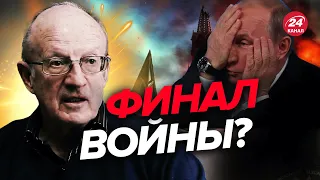 24 КАНАЛ

ФИНАЛ ВОЙНЫ?